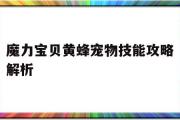 魔力宝贝黄蜂宠物技能攻略解析